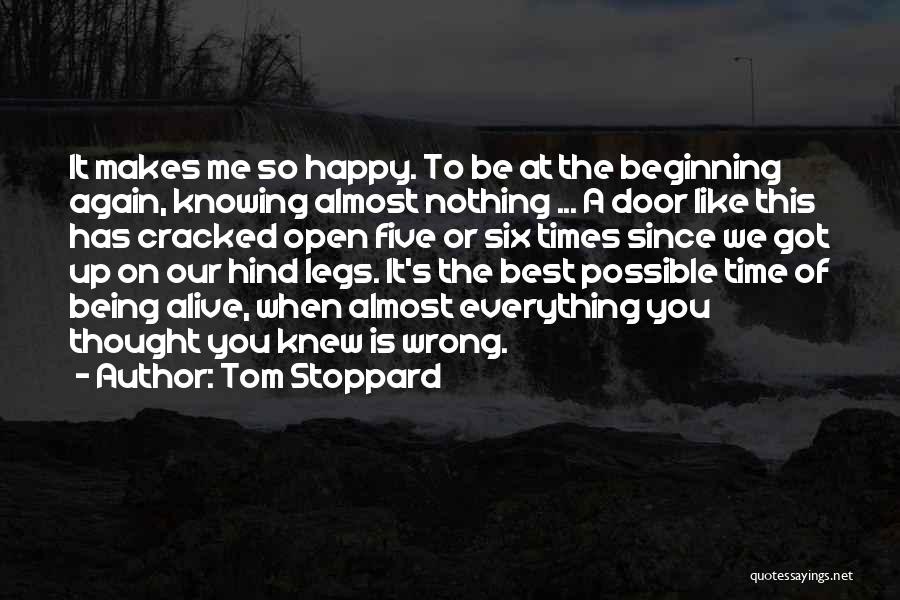 It makes me so happy. To be at the beginning again, knowing almost nothing ... A door like this has cracked open five or six times since we got up on our hind legs. It's the best possible time of being alive, when almost everything you thought you knew is wrong.

- Author: Tom Stoppard

quotessayings.net